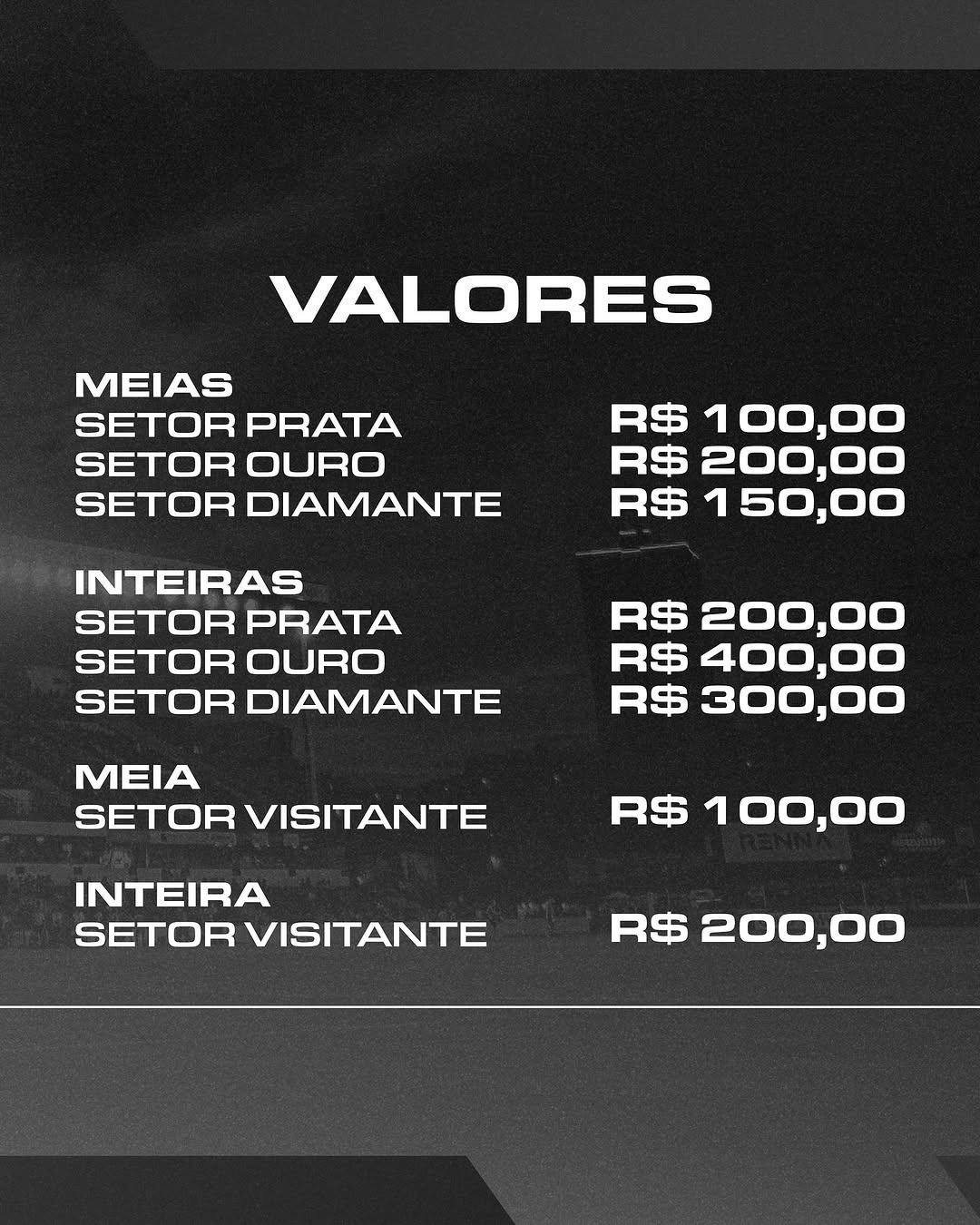 VALORES

MEIAS
SETOR PRATA R$ 100,00
SETOR OURO R$ 200,00
SETOR DIAMANTE R$ 150,00

INTEIRAS
SETOR PRATA R$ 200,00
SETOR OURO R$ 400,00
SETOR DIAMANTE R$ 300,00

MEIA
SETOR VISITANTE R$ 100,00

INTEIRA
SETOR VISITANTE R$ 200,00